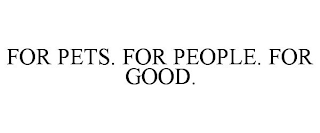 FOR PETS. FOR PEOPLE. FOR GOOD.